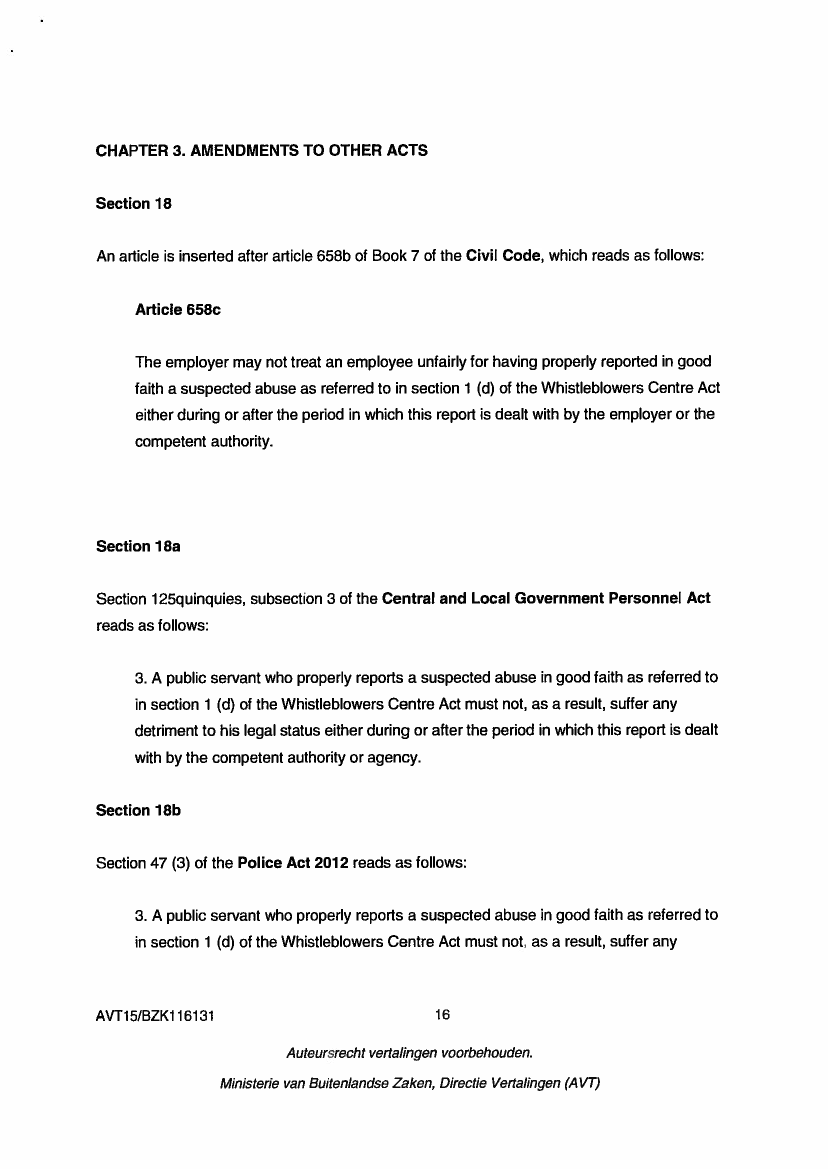 CHAPTER 3. AMENDMENTS TO OTHER ACTS

Section 18

An article is inserted after article 658b of Book 7 of the Civil Code, which reads as follows:

Article 658c

The employer may not treat an employee unfairly for having properly reported in good faith a suspected abuse as referred to in section 1 (d) of the Whistleblowers Centre Act either during or after the period in which this report is dealt with by the employer or the competent authority.

Section 18a

Section 125quinquies, subsection 3 of the Central and Local Government Personnel Act reads as follows:

3. A public servant who properly reports a suspected abuse in good faith as referred to in section 1 (d) of the Whistleblowers Centre Act must not, as a result, suffer any detriment to his legal status either during or after the period in which this report is dealt with by the competent authority or agency.

Section 18b

Section 47 (3) of the Police Act 2012 reads as follows:

3. A public servant who properly reports a suspected abuse in good faith as referred to in section 1 (d) of the Whistleblowers Centre Act must not, as a result, suffer any

AVT15/BZK116131 16

Auteursrecht vertalingen voorbehouden.

Ministerie van Buitenlandse Zaken, Directie Vertalingen (AVT)